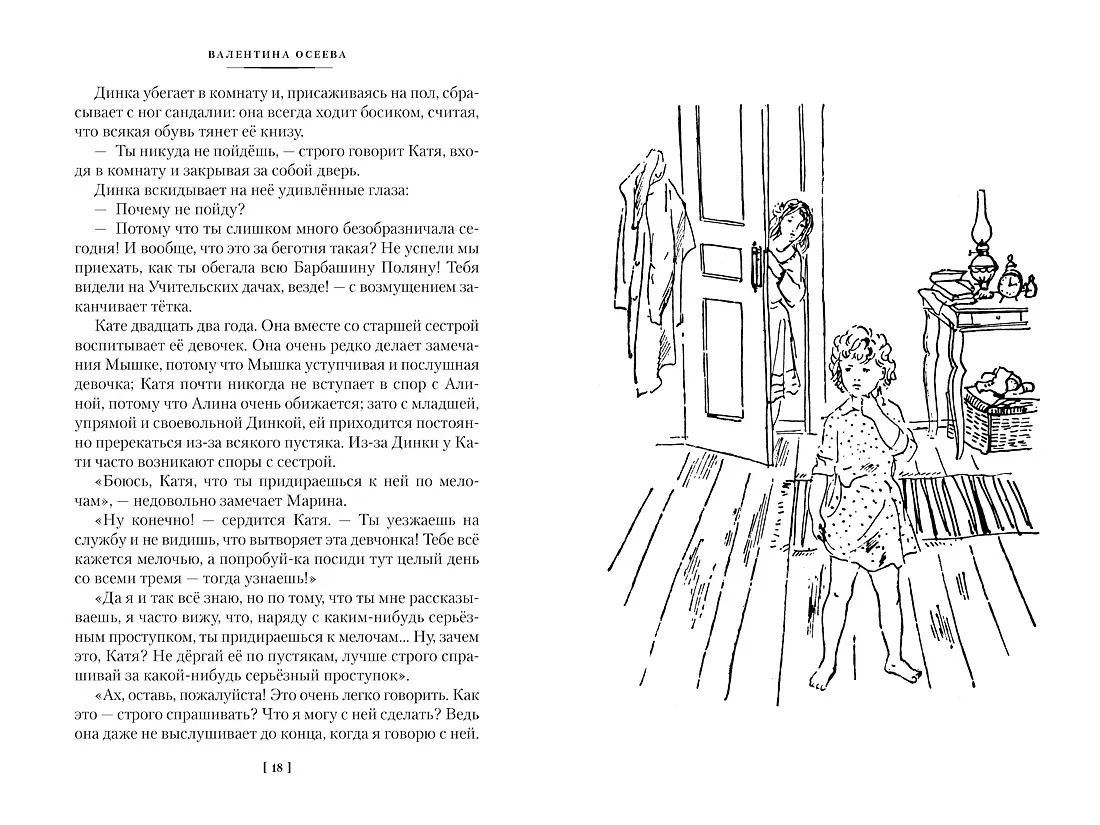 ВАЛЕНТИНА ОСЕЕВА

Динка убегает в комнату и, присаживаясь на пол, сбрасывает с ног сандалии: она всегда ходит босиком, считая, что всякая обувь тянет её книзу.

— Ты никуда не пойдёшь, — строго говорит Катя, входя в комнату и закрывая за собой дверь.

Динка вскидывает на неё удивлённые глаза:

— Почему не пойду?

— Потому что ты слишком много безобразничала сегодня! И вообще, что это за беготня такая? Не успели мы приехать, как ты обегала всю Барбашину Поляну! Тебя видели на Учительских дачах, везде! — с возмущением заканчивает тётка.

Кате двадцать два года. Она вместе со старшей сестрой воспитывает её девочек. Она очень редко делает замечания Мышке, потому что Мышка уступчивая и послушная девочка; Катя почти никогда не вступает в спор с Алиной, потому что Алина очень обижается; зато с младшей, упрямой и своевольной Динкой, ей приходится постоянно пререкаться из-за всякого пустяка. Из-за Динки у Кати часто возникают споры с сестрой.

«Боюсь, Катя, что ты придираешься к ней по мелочам», — недовольно замечает Марина.

«Ну конечно! — сердится Катя. — Ты уезжаешь на службу и не видишь, что вытворяет эта девчонка! Тебе всё кажется мелочью, а попробуй-ка посиди тут целый день со всеми тремя — тогда узнаешь!»

«Да я и так всё знаю, но по тому, что ты мне рассказываешь, я часто вижу, что, наряду с каким-нибудь серьёзным проступком, ты придираешься к мелочам... Ну, зачем это, Катя? Не дёргай её по пустякам, лучше строго спрашивай за какой-нибудь серьёзный проступок»

«Ах, оставь, пожалуйста! Это очень легко говорить. Как это — строго спрашивать? Что я могу с ней сделать? Ведь она даже не выслушивает до конца, когда я говорю с ней.

[ 18 ]